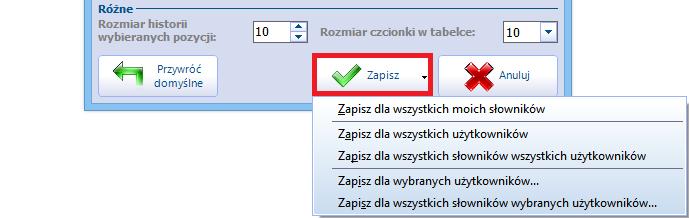 Różne
Rozmiar historii wybieranych pozycji: 10
Rozmiar czcionki w tabelce: 10

Przywróć domyślne
Zapisz
Anuluj

Zapisz dla wszystkich moich słowników
Zapisz dla wszystkich użytkowników
Zapisz dla wszystkich słowników wszystkich użytkowników
Zapisz dla wybranych użytkowników...
Zapisz dla wszystkich słowników wybranych użytkowników...